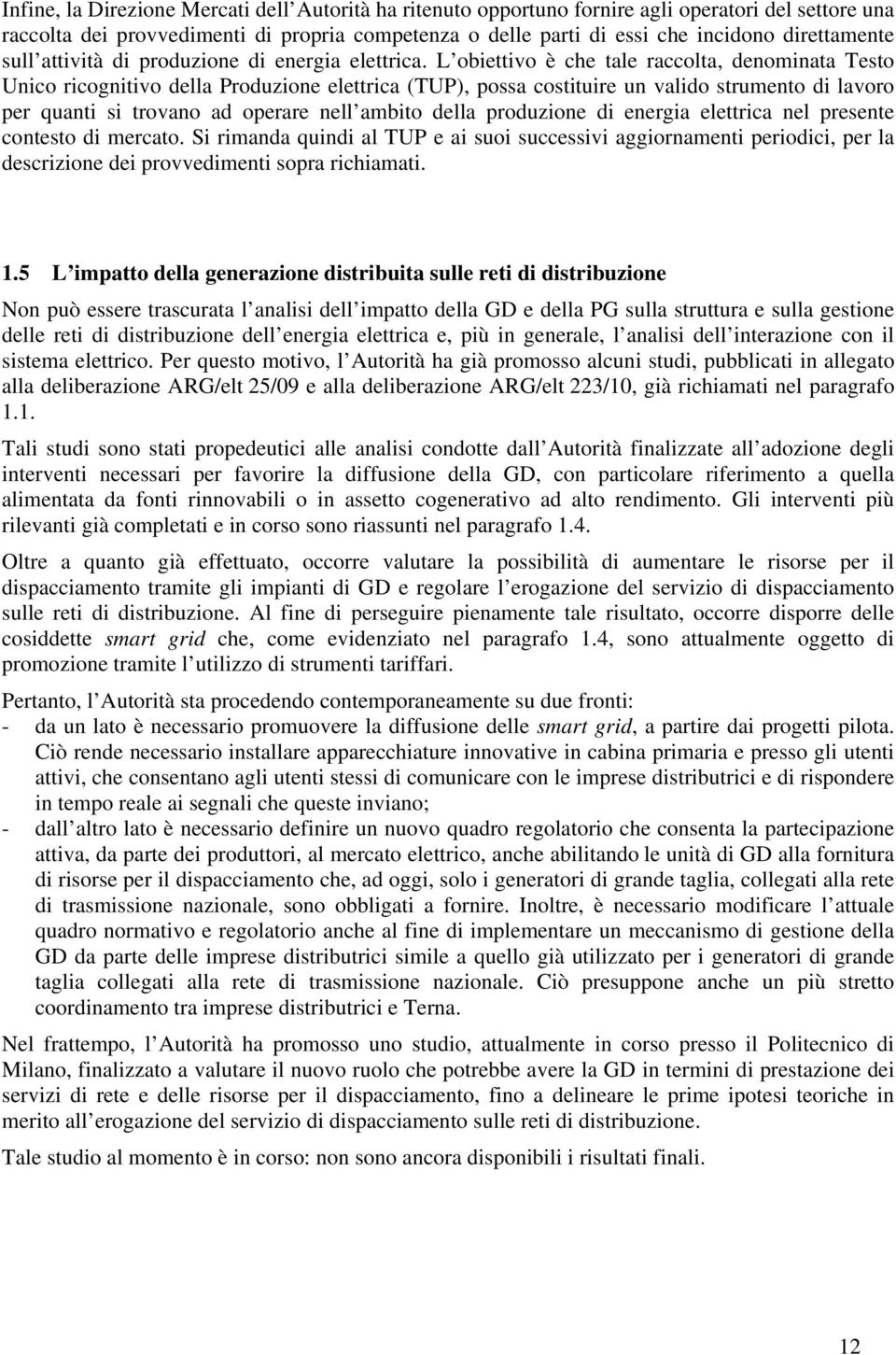 Infine, la Direzione Mercati dell Autorità ha ritenuto opportuno fornire agli operatori del settore una raccolta dei provvedimenti di propria competenza o delle parti di essi che incidono direttamente sull attività di produzione di energia elettrica. L obiettivo è che tale raccolta, denominata Testo Unico ricognitivo della Produzione elettrica (TUP), possa costituire un valido strumento di lavoro per quanti si trovano ad operare nell ambito della produzione di energia elettrica nel presente contesto di mercato. Si rimanda quindi al TUP e ai suoi successivi aggiornamenti periodici, per la descrizione dei provvedimenti sopra richiamati.

1.5 L impatto della generazione distribuita sulle reti di distribuzione

Non può essere trascurata l analisi dell impatto della GD e della PG sulla struttura e sulla gestione delle reti di distribuzione dell energia elettrica e, più in generale, l analisi dell interazione con il sistema elettrico. Per questo motivo, l Autorità ha già promosso alcuni studi, pubblicati in allegato alla deliberazione ARG/elt 25/09 e alla deliberazione ARG/elt 223/10, già richiamati nel paragrafo 1.1.

Tali studi sono stati propedeutici alle analisi condotte dall Autorità finalizzate all adozione degli interventi necessari per favorire la diffusione della GD, con particolare riferimento a quella alimentata da fonti rinnovabili o in assetto cogenerativo ad alto rendimento. Gli interventi più rilevanti già completati e in corso sono riassunti nel paragrafo 1.4.

Oltre a quanto già effettuato, occorre valutare la possibilità di aumentare le risorse per il dispacciamento tramite gli impianti di GD e regolare l erogazione del servizio di dispacciamento sulle reti di distribuzione. Al fine di perseguire pienamente tale risultato, occorre disporre delle cosiddette smart grid che, come evidenziato nel paragrafo 1.4, sono attualmente oggetto di promozione tramite l utilizzo di strumenti tariffari.

Pertanto, l Autorità sta procedendo contemporaneamente su due fronti:
- da un lato è necessario promuovere la diffusione delle smart grid, a partire dai progetti pilota. Ciò rende necessario installare apparecchiature innovative in cabina primaria e presso gli utenti attivi, che consentano agli utenti stessi di comunicare con le imprese distributrici e di rispondere in tempo reale ai segnali che queste inviano;
- dall altro lato è necessario definire un nuovo quadro regolatorio che consenta la partecipazione attiva, da parte dei produttori, al mercato elettrico, anche abilitando le unità di GD alla fornitura di risorse per il dispacciamento che, ad oggi, solo i generatori di grande taglia, collegati alla rete di trasmissione nazionale, sono obbligati a fornire. Inoltre, è necessario modificare l attuale quadro normativo e regolatorio anche al fine di implementare un meccanismo di gestione della GD da parte delle imprese distributrici simile a quello già utilizzato per i generatori di grande taglia collegati alla rete di trasmissione nazionale. Ciò presuppone anche un più stretto coordinamento tra imprese distributrici e Terna.

Nel frattempo, l Autorità ha promosso uno studio, attualmente in corso presso il Politecnico di Milano, finalizzato a valutare il nuovo ruolo che potrebbe avere la GD in termini di prestazione dei servizi di rete e delle risorse per il dispacciamento, fino a delineare le prime ipotesi teoriche in merito all erogazione del servizio di dispacciamento sulle reti di distribuzione.

Tale studio al momento è in corso: non sono ancora disponibili i risultati finali.

12